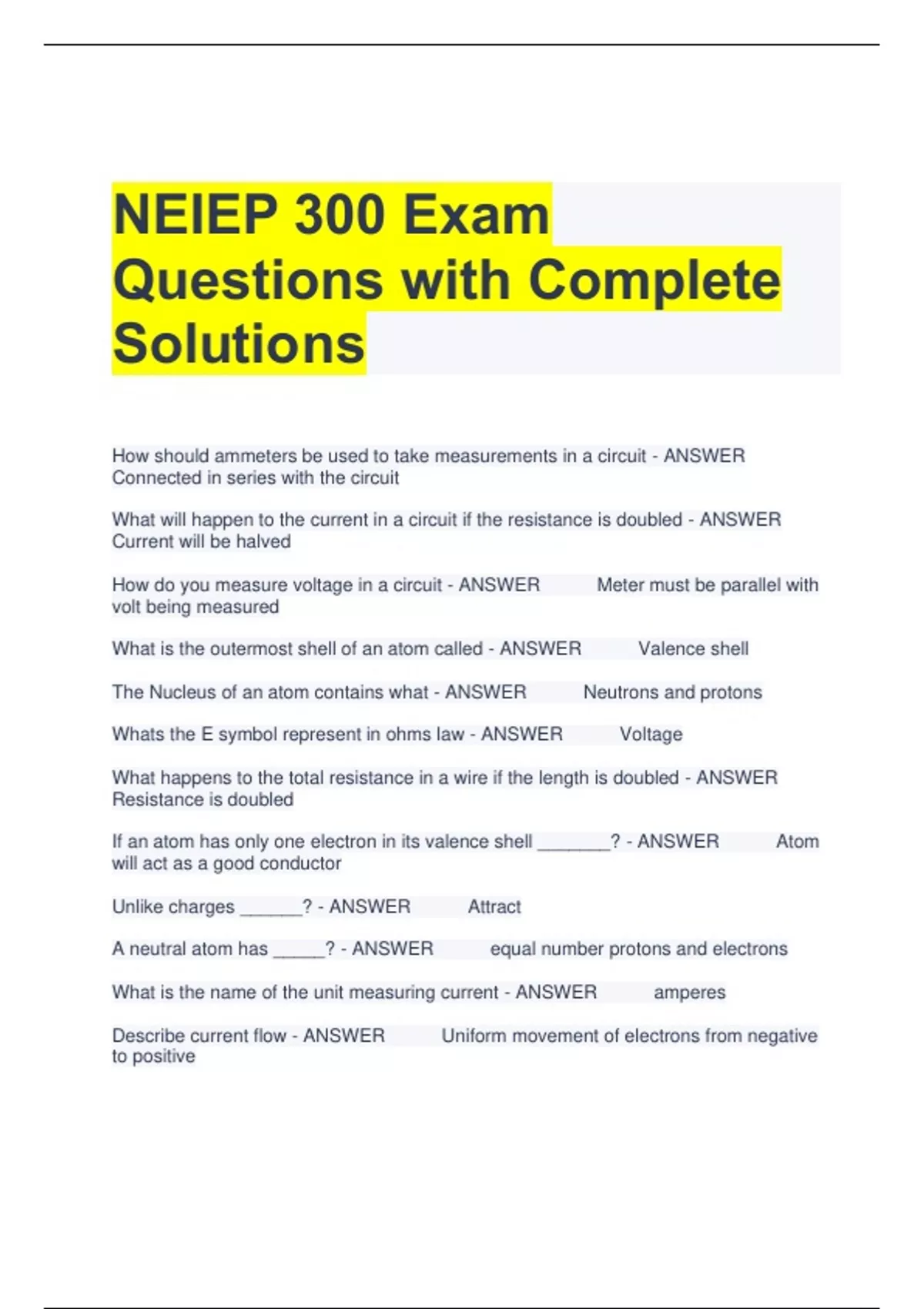 NEIEP 300 Exam Questions with Complete Solutions

How should ammeters be used to take measurements in a circuit - ANSWER Connected in series with the circuit

What will happen to the current in a circuit if the resistance is doubled - ANSWER Current will be halved

How do you measure voltage in a circuit - ANSWER Meter must be parallel with volt being measured

What is the outermost shell of an atom called - ANSWER Valence shell

The Nucleus of an atom contains what - ANSWER Neutrons and protons

Whats the E symbol represent in ohms law - ANSWER Voltage

What happens to the total resistance in a wire if the length is doubled - ANSWER Resistance is doubled

If an atom has only one electron in its valence shell _______? - ANSWER Atom will act as a good conductor

Unlike charges ______? - ANSWER Attract

A neutral atom has _____? - ANSWER equal number protons and electrons

What is the name of the unit measuring current - ANSWER amperes

Describe current flow - ANSWER Uniform movement of electrons from negative to positive